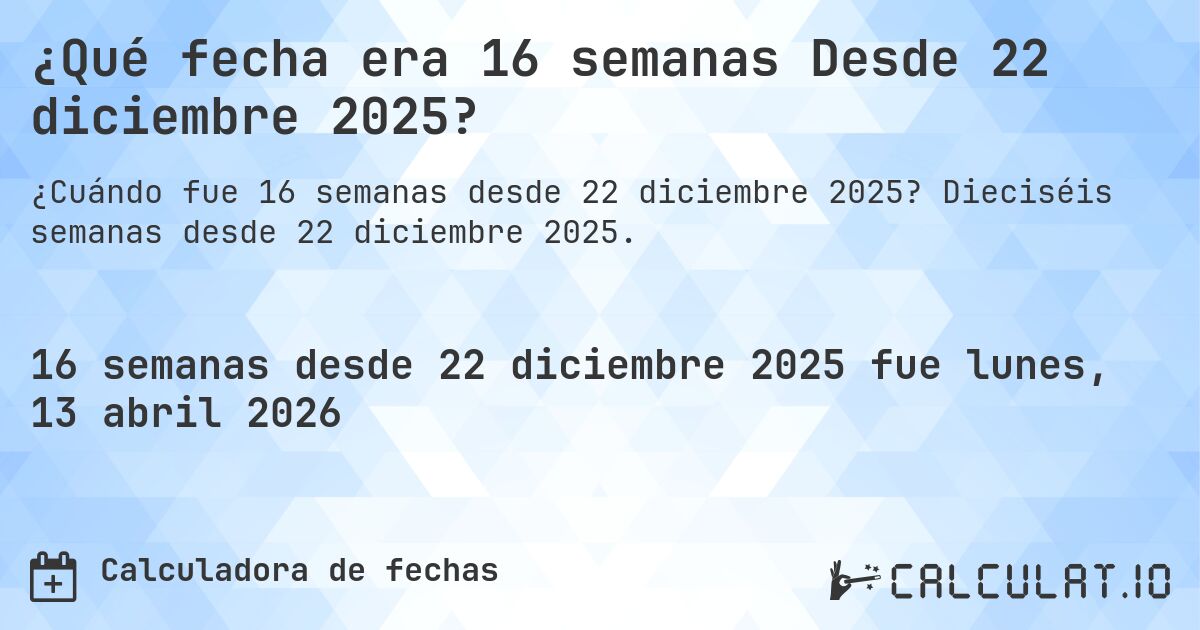 ¿Qué fecha era 16 semanas Desde 22 diciembre 2025?

¿Cuándo fue 16 semanas desde 22 diciembre 2025? Dieciséis semanas desde 22 diciembre 2025.

16 semanas desde 22 diciembre 2025 fue lunes, 13 abril 2026

Calculadora de fechas

CALCULAT.IO